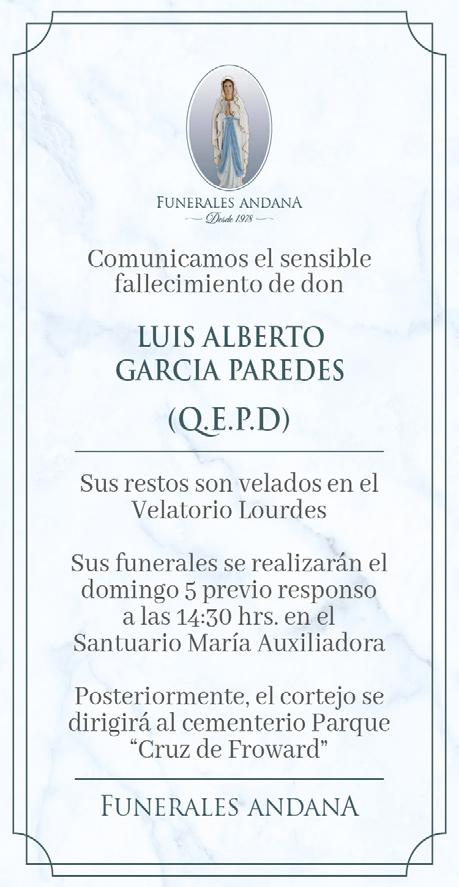 FUNERALES ANDANA
Desde 1978

Comunicamos el sensible fallecimiento de don

LUIS ALBERTO
GARCIA PAREDES

(Q.E.P.D)

Sus restos son velados en el Velatorio Lourdes

Sus funerales se realizarán el domingo 5 previo responso a las 14:30 hrs. en el Santuario María Auxiliadora

Posteriormente, el cortejo se dirigirá al cementerio Parque "Cruz de Froward"

FUNERALES ANDANA